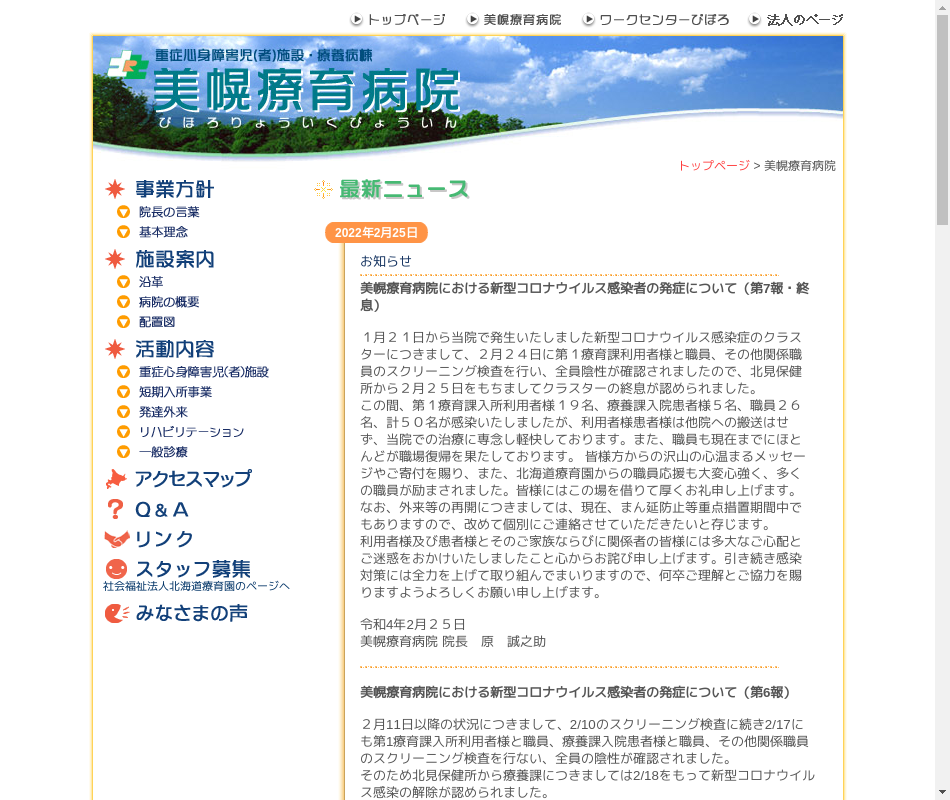 トップページ　美幌療育病院　ワークセンターびほろ　法人のページ

重症心身障害児(者)施設・療養病棟
美幌療育病院
びほろりょういくびょういん

トップページ > 美幌療育病院

事業方針
院長の言葉
基本理念
施設案内
沿革
病院の概要
配置図
活動内容
重症心身障害児(者)施設
短期入所事業
発達外来
リハビリテーション
一般診療
アクセスマップ
Q＆A
リンク
スタッフ募集
社会福祉法人北海道療育園のページへ
みなさまの声

最新ニュース

2022年2月25日

お知らせ

美幌療育病院における新型コロナウイルス感染者の発症について（第7報・終息）

１月２１日から当院で発生いたしました新型コロナウイルス感染症のクラスターにつきまして、２月２４日に第１療育課利用者様と職員、その他関係職員のスクリーニング検査を行い、全員陰性が確認されましたので、北見保健所から２月２５日をもちましてクラスターの終息が認められました。
この間、第１療育課入所利用者様１９名、療養課入院患者様５名、職員２６名、計５０名が感染いたしましたが、利用者様患者様は他院への搬送はせず、当院での治療に専念し軽快しております。また、職員も現在までにほとんどが職場復帰を果たしております。 皆様方からの沢山の心温まるメッセージやご寄付を賜り、また、北海道療育園からの職員応援も大変心強く、多くの職員が励まされました。皆様にはこの場を借りて厚くお礼申し上げます。
なお、外来等の再開につきましては、現在、まん延防止等重点措置期間中でもありますので、改めて個別にご連絡させていただきたいと存じます。
利用者様及び患者様とそのご家族ならびに関係者の皆様には多大なご心配とご迷惑をおかけいたしましたこと心からお詫び申し上げます。引き続き感染対策には全力を上げて取り組んでまいりますので、何卒ご理解とご協力を賜りますようよろしくお願い申し上げます。

令和4年2月２５日
美幌療育病院 院長　原　誠之助

美幌療育病院における新型コロナウイルス感染者の発症について（第6報）

２月11日以降の状況につきまして、2/10のスクリーニング検査に続き2/17にも第1療育課入所利用者様と職員、療養課入院患者様と職員、その他関係職員のスクリーニング検査を行ない、全員の陰性が確認されました。
そのため北見保健所から療養課につきましては2/18をもって新型コロナウイルス感染の解除が認められました。